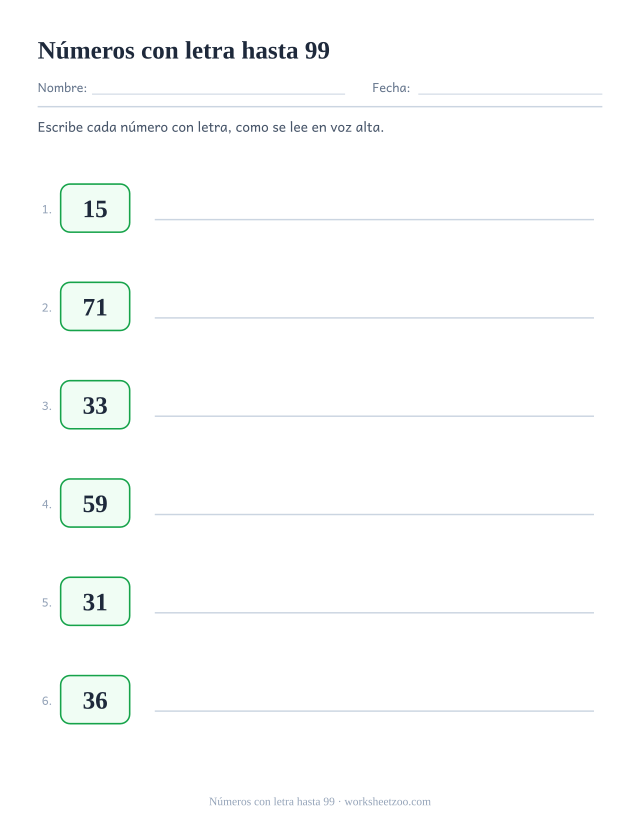 Números con letra hasta 99

Nombre: ____ Fecha: ____

Escribe cada número con letra, como se lee en voz alta.

1. 15 ____

2. 71 ____

3. 33 ____

4. 59 ____

5. 31 ____

6. 36 ____

Números con letra hasta 99 · worksheetzoo.com